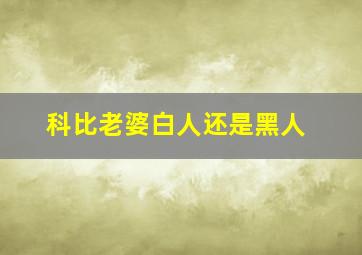 科比老婆白人还是黑人